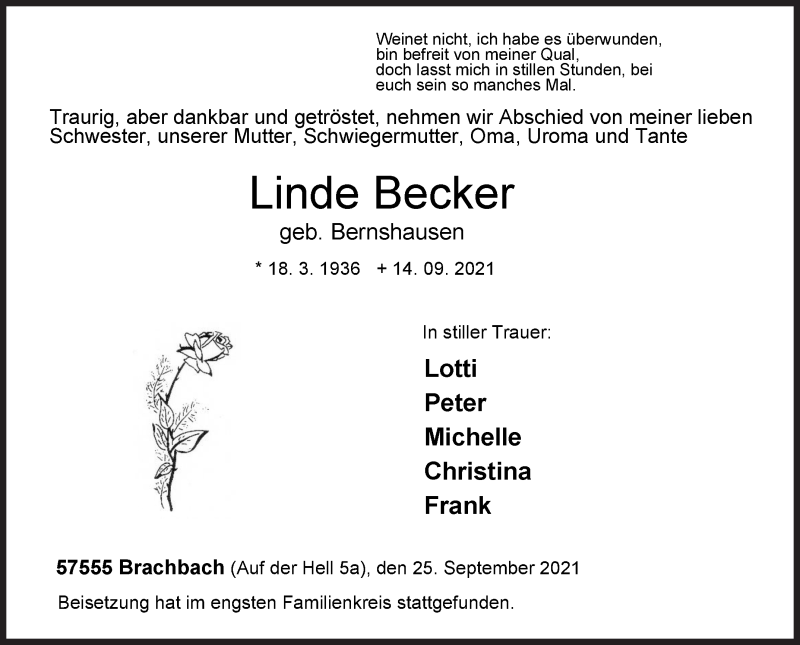 Weinet nicht, ich habe es überwunden,
bin befreit von meiner Qual,
doch lasst mich in stillen Stunden, bei
euch sein so manches Mal.

Traurig, aber dankbar und getröstet, nehmen wir Abschied von meiner lieben Schwester, unserer Mutter, Schwiegermutter, Oma, Uroma und Tante

Linde Becker
geb. Bernshausen

* 18. 3. 1936 + 14. 09. 2021

In stiller Trauer:

Lotti
Peter
Michelle
Christina
Frank

57555 Brachbach (Auf der Hell 5a), den 25. September 2021

Beisetzung hat im engsten Familienkreis stattgefunden.